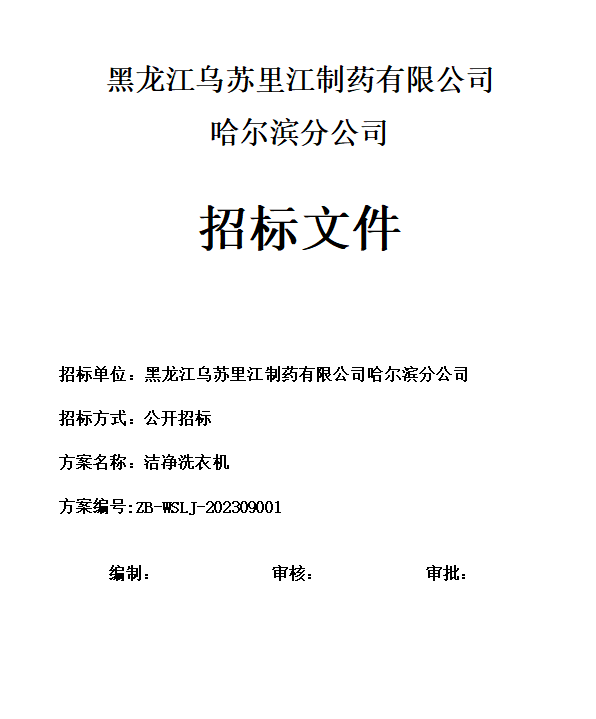 黑龙江乌苏里江制药有限公司
哈尔滨分公司

招标文件

招标单位：黑龙江乌苏里江制药有限公司哈尔滨分公司

招标方式：公开招标

方案名称：洁净洗衣机

方案编号:ZB-WSLJ-202309001

编制：　　审核：　　审批：